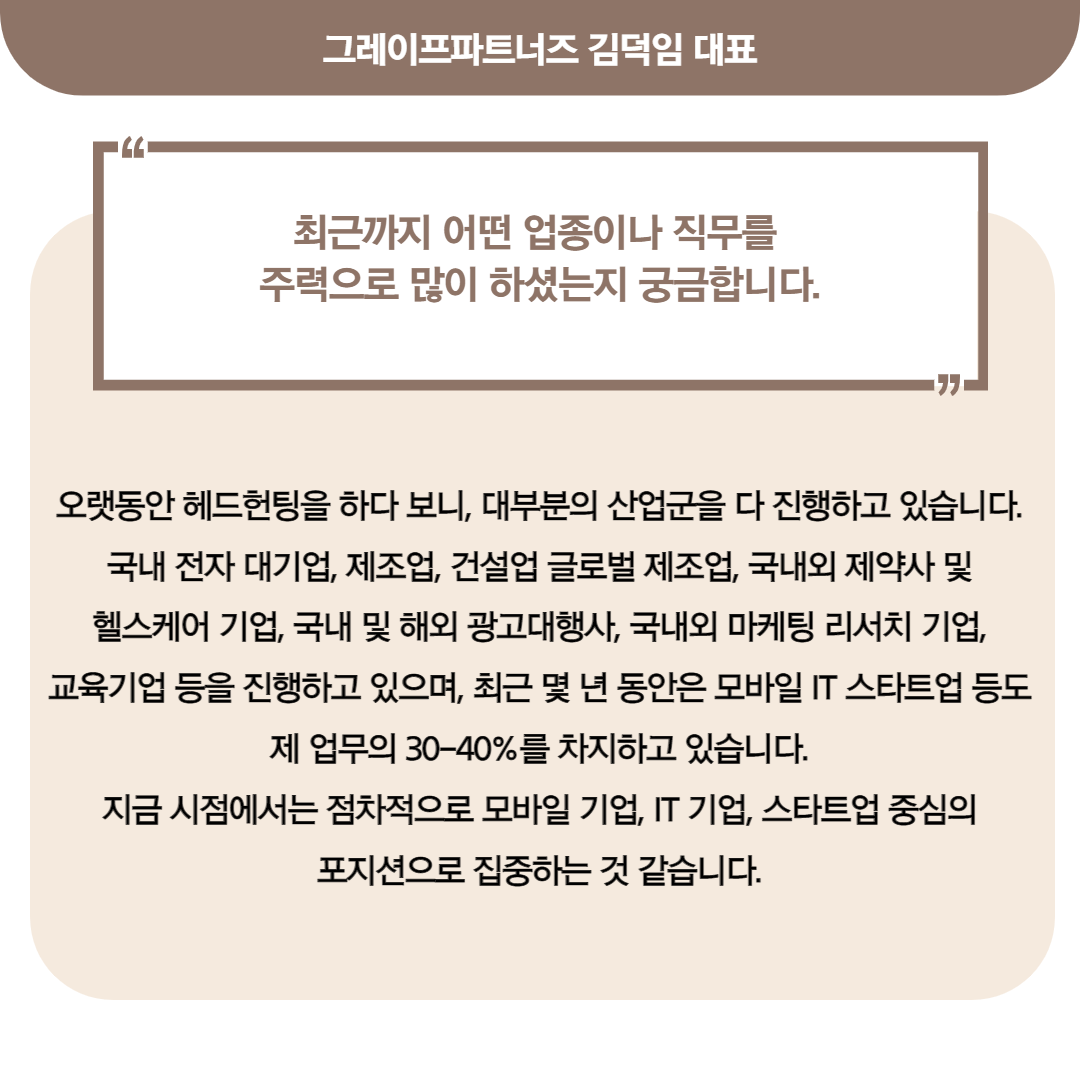 그레이프파트너즈 김덕임 대표

"

최근까지 어떤 업종이나 직무를 주력으로 많이 하셨는지 궁금합니다.

"

오랫동안 헤드헌팅을 하다 보니, 대부분의 산업군을 다 진행하고 있습니다. 국내 전자 대기업, 제조업, 건설업 글로벌 제조업, 국내외 제약사 및 헬스케어 기업, 국내 및 해외 광고대행사, 국내외 마케팅 리서치 기업, 교육기업 등을 진행하고 있으며, 최근 몇 년 동안은 모바일 IT 스타트업 등도 제 업무의 30-40%를 차지하고 있습니다.

지금 시점에서는 점차적으로 모바일 기업, IT 기업, 스타트업 중심의 포지션으로 집중하는 것 같습니다.